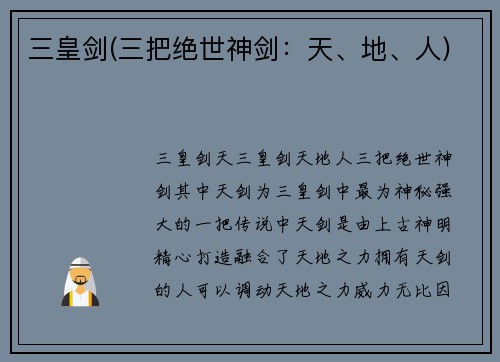 三皇剑(三把绝世神剑：天、地、人)

三皇剑天三皇剑天地人三把绝世神剑其中天剑为三皇剑中最为神秘强大的一把传说中天剑是由上古神明精心打造融合了天地之力拥有天剑的人可以调动天地之力威力无比因